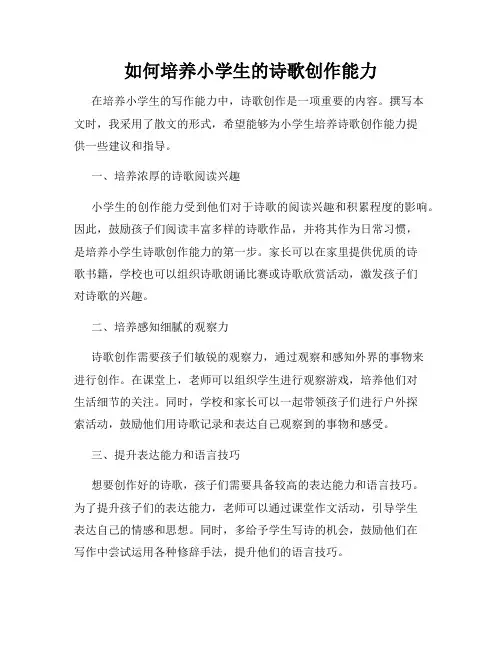 如何培养小学生的诗歌创作能力

在培养小学生的写作能力中，诗歌创作是一项重要的内容。撰写本文时，我采用了散文的形式，希望能够为小学生培养诗歌创作能力提供一些建议和指导。

一、培养浓厚的诗歌阅读兴趣

小学生的创作能力受到他们对于诗歌的阅读兴趣和积累程度的影响。因此，鼓励孩子们阅读丰富多样的诗歌作品，并将其作为日常习惯，是培养小学生诗歌创作能力的第一步。家长可以在家里提供优质的诗歌书籍，学校也可以组织诗歌朗诵比赛或诗歌欣赏活动，激发孩子们对诗歌的兴趣。

二、培养感知细腻的观察力

诗歌创作需要孩子们敏锐的观察力，通过观察和感知外界的事物来进行创作。在课堂上，老师可以组织学生进行观察游戏，培养他们对生活细节的关注。同时，学校和家长可以一起带领孩子们进行户外探索活动，鼓励他们用诗歌记录和表达自己观察到的事物和感受。

三、提升表达能力和语言技巧

想要创作好的诗歌，孩子们需要具备较高的表达能力和语言技巧。为了提升孩子们的表达能力，老师可以通过课堂作文活动，引导学生表达自己的情感和思想。同时，多给予学生写诗的机会，鼓励他们在写作中尝试运用各种修辞手法，提升他们的语言技巧。